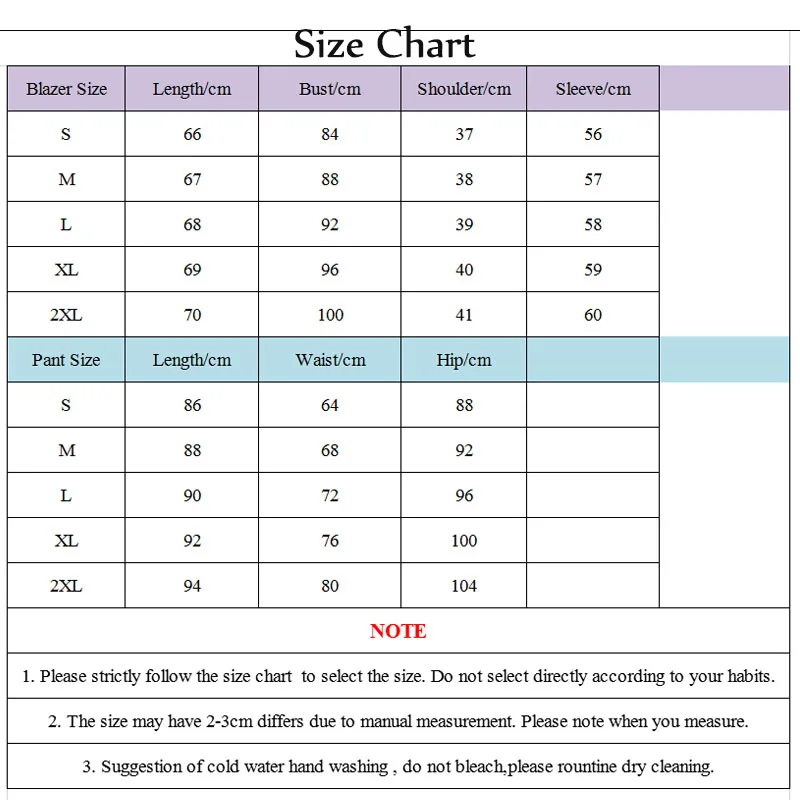 Size Chart

| Blazer Size | Length/cm | Bust/cm | Shoulder/cm | Sleeve/cm |
|---|---|---|---|---|
| S | 66 | 84 | 37 | 56 |
| M | 67 | 88 | 38 | 57 |
| L | 68 | 92 | 39 | 58 |
| XL | 69 | 96 | 40 | 59 |
| 2XL | 70 | 100 | 41 | 60 |
| Pant Size | Length/cm | Waist/cm | Hip/cm | |
| S | 86 | 64 | 88 | |
| M | 88 | 68 | 92 | |
| L | 90 | 72 | 96 | |
| XL | 92 | 76 | 100 | |
| 2XL | 94 | 80 | 104 | |

NOTE

1. Please strictly follow the size chart to select the size. Do not select directly according to your habits.

2. The size may have 2-3cm differs due to manual measurement. Please note when you measure.

3. Suggestion of cold water hand washing , do not bleach,please rountine dry cleaning.